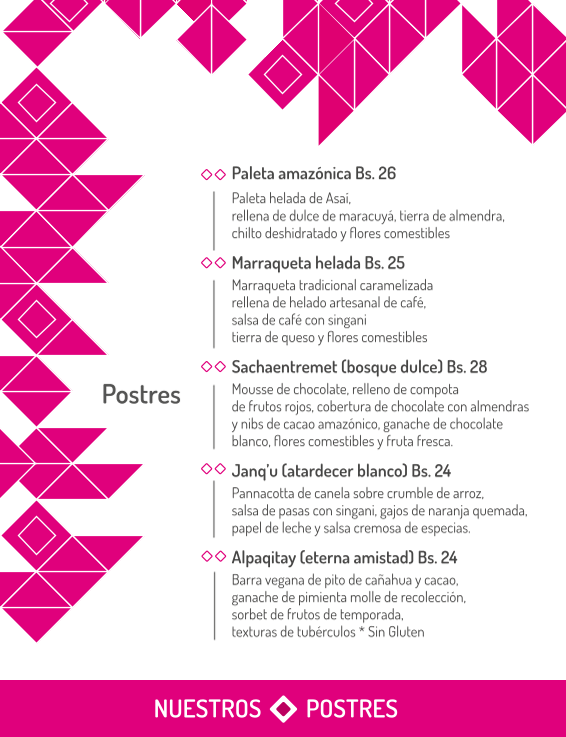 Postres

Paleta amazónica Bs. 26

Paleta helada de Asai, rellena de dulce de maracuyá, tierra de almendra, chilto deshidratado y flores comestibles

Marraqueta helada Bs. 25

Marraqueta tradicional caramelizada rellena de helado artesanal de café, salsa de café con singani tierra de queso y flores comestibles

Sachaentremet (bosque dulce) Bs. 28

Mousse de chocolate, relleno de compota de frutos rojos, cobertura de chocolate con almendras y nibs de cacao amazónico, ganache de chocolate blanco, flores comestibles y fruta fresca.

Janq'u (atardecer blanco) Bs. 24

Pannacotta de canela sobre crumble de arroz, salsa de pasas con singani, gajos de naranja quemada, papel de leche y salsa cremosa de especias.

Alpaqitay (eterna amistad) Bs. 24

Barra vegana de pito de cañahua y cacao, ganache de pimienta molle de recolección, sorbet de frutos de temporada, texturas de tubérculos * Sin Gluten

NUESTROS POSTRES